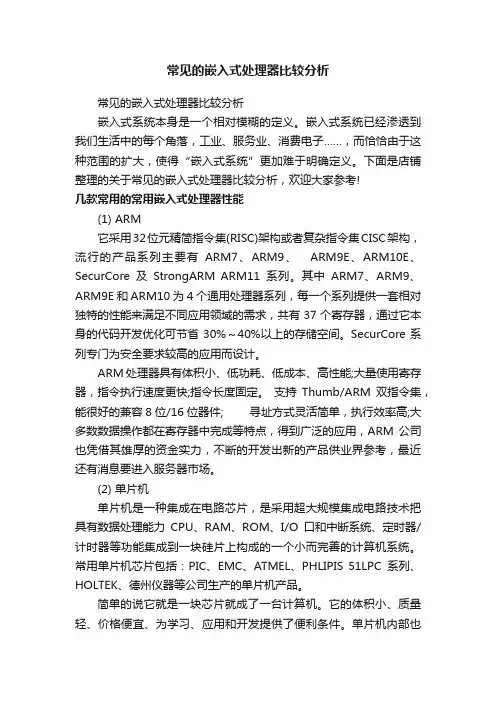 常见的嵌入式处理器比较分析

常见的嵌入式处理器比较分析

嵌入式系统本身是一个相对模糊的定义。嵌入式系统已经渗透到我们生活中的每个角落，工业、服务业、消费电子……，而恰恰由于这种范围的扩大，使得“嵌入式系统”更加难于明确定义。下面是店铺整理的关于常见的嵌入式处理器比较分析，欢迎大家参考!

几款常用的常用嵌入式处理器性能

(1) ARM

它采用32位元精简指令集(RISC)架构或者复杂指令集CISC架构，流行的产品系列主要有 ARM7、ARM9、 ARM9E、ARM10E、SecurCore 及 StrongARM ARM11 系列。其中 ARM7、ARM9、ARM9E和ARM10为4个通用处理器系列，每一个系列提供一套相对独特的性能来满足不同应用领域的需求，共有 37 个寄存器，通过它本身的代码开发优化可节省 30%～40%以上的存储空间。SecurCore 系列专门为安全要求较高的应用而设计。

ARM处理器具有体积小、低功耗、低成本、高性能;大量使用寄存器，指令执行速度更快;指令长度固定。 支持 Thumb/ARM 双指令集，能很好的兼容 8 位/16 位器件; 寻址方式灵活简单，执行效率高;大多数数据操作都在寄存器中完成等特点，得到广泛的应用，ARM 公司也凭借其雄厚的资金实力，不断的开发出新的产品供业界参考，最近还有消息要进入服务器市场。

(2) 单片机

单片机是一种集成在电路芯片，是采用超大规模集成电路技术把具有数据处理能力 CPU、RAM、ROM、I/O 口和中断系统、定时器/计时器等功能集成到一块硅片上构成的一个小而完善的计算机系统。常用单片机芯片包括：PIC、EMC、ATMEL、PHLIPIS 51LPC 系列、HOLTEK、德州仪器等公司生产的单片机产品。

简单的说它就是一块芯片就成了一台计算机。它的体积小、质量轻、价格便宜、为学习、应用和开发提供了便利条件。单片机内部也